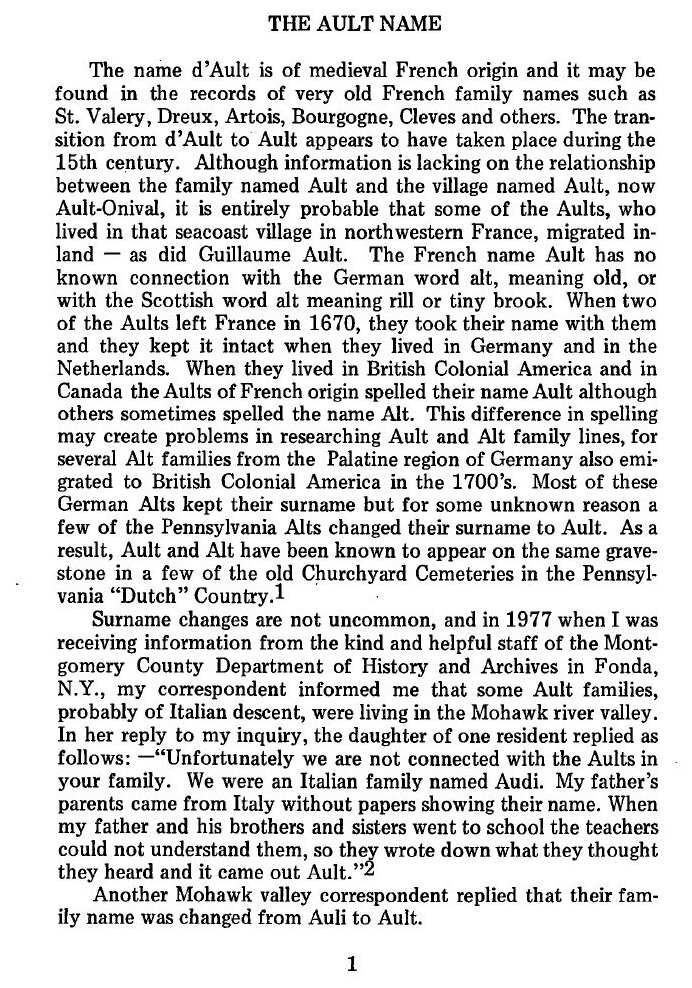 THE AULT NAME

The name d'Ault is of medieval French origin and it may be found in the records of very old French family names such as St. Valery, Dreux, Artois, Bourgogne, Cleves and others. The transition from d'Ault to Ault appears to have taken place during the 15th century. Although information is lacking on the relationship between the family named Ault and the village named Ault, now Ault-Onival, it is entirely probable that some of the Aults, who lived in that seacoast village in northwestern France, migrated inland — as did Guillaume Ault. The French name Ault has no known connection with the German word alt, meaning old, or with the Scottish word alt meaning rill or tiny brook. When two of the Aults left France in 1670, they took their name with them and they kept it intact when they lived in Germany and in the Netherlands. When they lived in British Colonial America and in Canada the Aults of French origin spelled their name Ault although others sometimes spelled the name Alt. This difference in spelling may create problems in researching Ault and Alt family lines, for several Alt families from the Palatine region of Germany also emigrated to British Colonial America in the 1700's. Most of these German Alts kept their surname but for some unknown reason a few of the Pennsylvania Alts changed their surname to Ault. As a result, Ault and Alt have been known to appear on the same gravestone in a few of the old Churchyard Cemeteries in the Pennsylvania "Dutch" Country.$^1$

Surname changes are not uncommon, and in 1977 when I was receiving information from the kind and helpful staff of the Montgomery County Department of History and Archives in Fonda, N.Y., my correspondent informed me that some Ault families, probably of Italian descent, were living in the Mohawk river valley. In her reply to my inquiry, the daughter of one resident replied as follows: —"Unfortunately we are not connected with the Aults in your family. We were an Italian family named Audi. My father's parents came from Italy without papers showing their name. When my father and his brothers and sisters went to school the teachers could not understand them, so they wrote down what they thought they heard and it came out Ault."$^2$

Another Mohawk valley correspondent replied that their family name was changed from Auli to Ault.

1